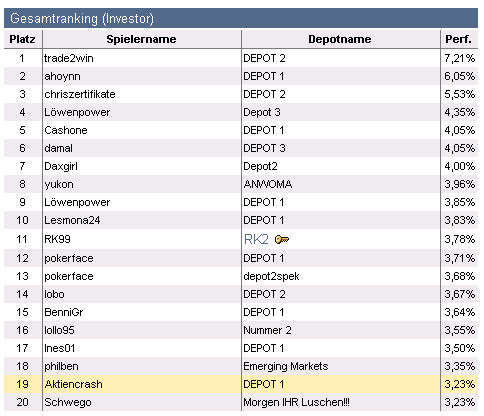 Gesamtranking (Investor)

| Platz | Spielername | Depotname | Perf. |
|---|---|---|---|
| 1 | trade2win | DEPOT 2 | 7,21% |
| 2 | ahoynn | DEPOT 1 | 6,05% |
| 3 | chriszertifikate | DEPOT 2 | 5,53% |
| 4 | Löwenpower | Depot 3 | 4,35% |
| 5 | Cashone | DEPOT 1 | 4,05% |
| 6 | damal | DEPOT 3 | 4,05% |
| 7 | Daxgirl | Depot2 | 4,00% |
| 8 | yukon | ANWOMA | 3,96% |
| 9 | Löwenpower | DEPOT 1 | 3,85% |
| 10 | Lesmona24 | DEPOT 1 | 3,83% |
| 11 | RK99 | RK2 | 3,78% |
| 12 | pokerface | DEPOT 1 | 3,71% |
| 13 | pokerface | depot2spek | 3,68% |
| 14 | lobo | DEPOT 2 | 3,67% |
| 15 | BenniGr | DEPOT 1 | 3,64% |
| 16 | lollo95 | Nummer 2 | 3,55% |
| 17 | Ines01 | DEPOT 1 | 3,50% |
| 18 | philben | Emerging Markets | 3,35% |
| 19 | Aktiencrash | DEPOT 1 | 3,23% |
| 20 | Schwego | Morgen IHR Luschen!!! | 3,23% |